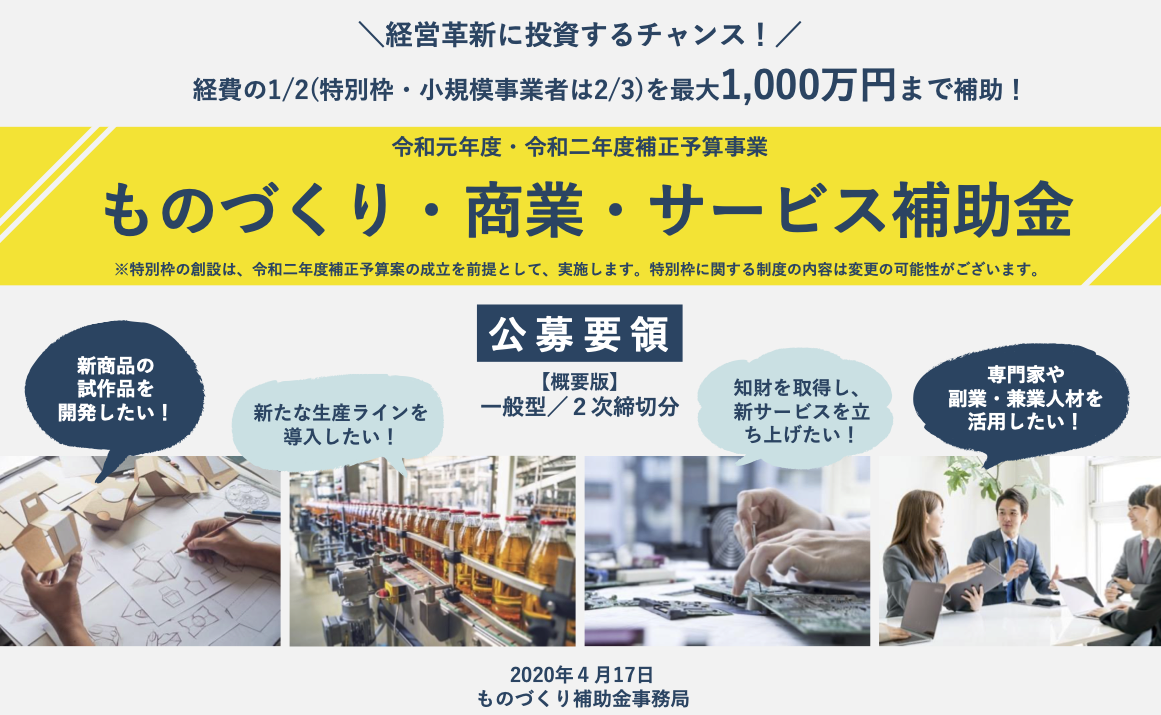 ＼経営革新に投資するチャンス！／

経費の1/2(特別枠・小規模事業者は2/3)を最大1,000万円まで補助！

令和元年度・令和二年度補正予算事業

ものづくり・商業・サービス補助金

※特別枠の創設は、令和二年度補正予算案の成立を前提として、実施します。特別枠に関する制度の内容は変更の可能性がございます。

公募要領

【概要版】
一般型／２次締切分

新商品の試作品を開発したい！

新たな生産ラインを導入したい！

知財を取得し、新サービスを立ち上げたい！

専門家や副業・兼業人材を活用したい！

2020年４月17日
ものづくり補助金事務局